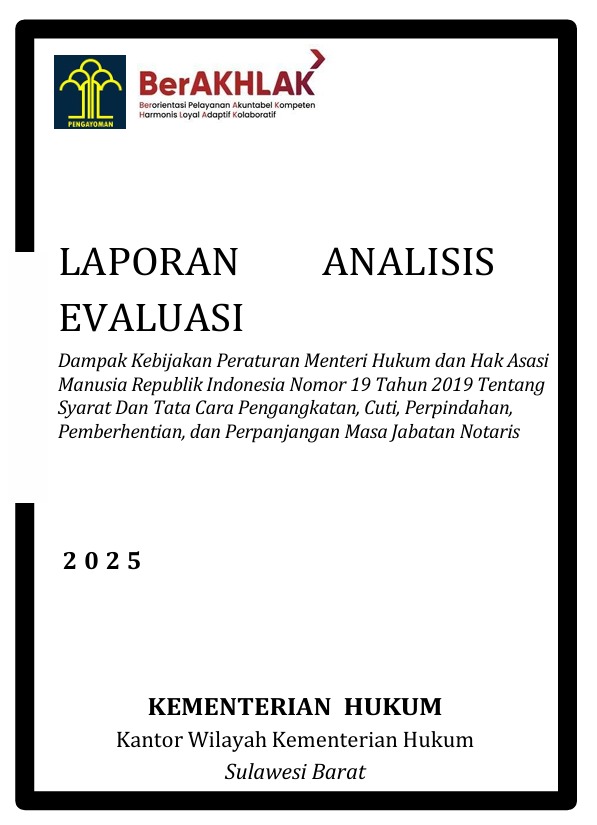 PENGAYOMAN

BerAKHLAK
Berorientasi Pelayanan Akuntabel Kompeten Harmonis Loyal Adaptif Kolaboratif

LAPORAN ANALISIS EVALUASI

Dampak Kebijakan Peraturan Menteri Hukum dan Hak Asasi Manusia Republik Indonesia Nomor 19 Tahun 2019 Tentang Syarat Dan Tata Cara Pengangkatan, Cuti, Perpindahan, Pemberhentian, dan Perpanjangan Masa Jabatan Notaris

2 0 2 5

KEMENTERIAN HUKUM
Kantor Wilayah Kementerian Hukum
Sulawesi Barat